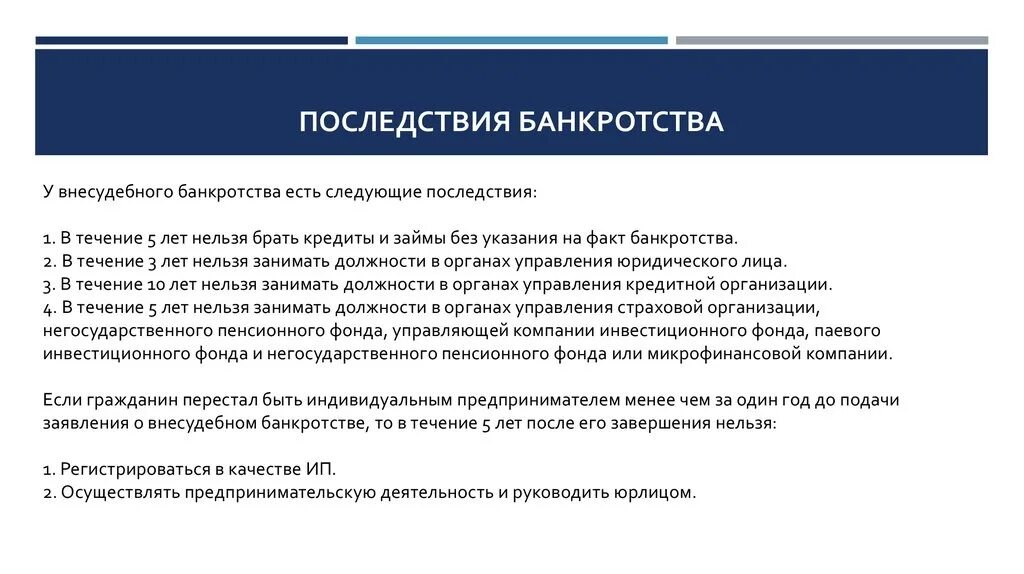 ПОСЛЕДСТВИЯ БАНКРОТСТВА

У внесудебного банкротства есть следующие последствия:

1. В течение 5 лет нельзя брать кредиты и займы без указания на факт банкротства.
2. В течение 3 лет нельзя занимать должности в органах управления юридического лица.
3. В течение 10 лет нельзя занимать должности в органах управления кредитной организации.
4. В течение 5 лет нельзя занимать должности в органах управления страховой организации, негосударственного пенсионного фонда, управляющей компании инвестиционного фонда, паевого инвестиционного фонда и негосударственного пенсионного фонда или микрофинансовой компании.

Если гражданин перестал быть индивидуальным предпринимателем менее чем за один год до подачи заявления о внесудебном банкротстве, то в течение 5 лет после его завершения нельзя:

1. Регистрироваться в качестве ИП.
2. Осуществлять предпринимательскую деятельность и руководить юрлицом.